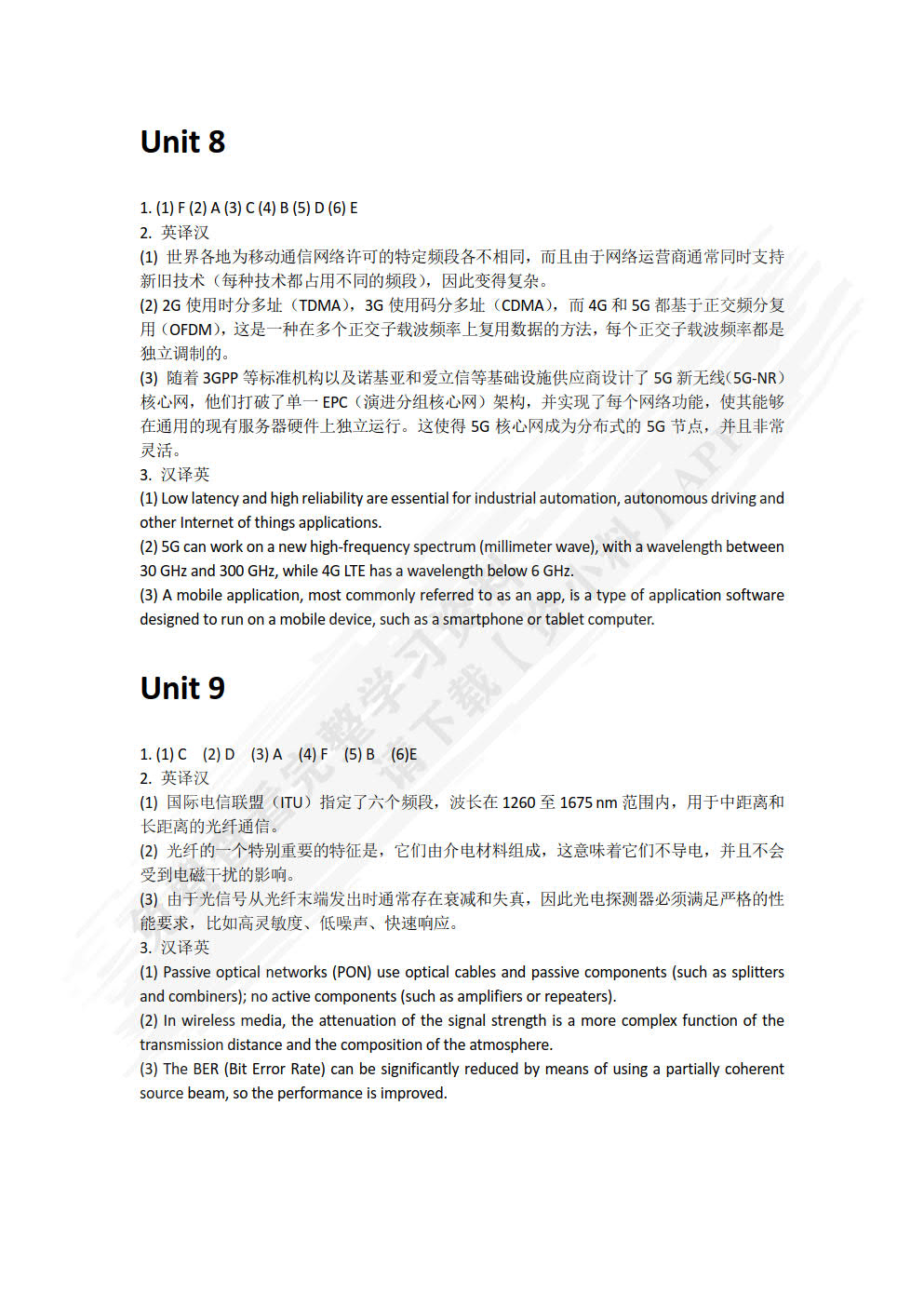 Unit 8

1. (1) F (2) A (3) C (4) B (5) D (6) E
2. 英译汉
(1) 世界各地为移动通信网络许可的特定频段各不相同，而且由于网络运营商通常同时支持新旧技术（每种技术都占用不同的频段），因此变得复杂。
(2) 2G 使用时分多址（TDMA），3G 使用码分多址（CDMA），而 4G 和 5G 都基于正交频分复用（OFDM），这是一种在多个正交子载波频率上复用数据的方法，每个正交子载波频率都是独立调制的。
(3) 随着 3GPP 等标准机构以及诺基亚和爱立信等基础设施供应商设计了 5G 新无线（5G-NR）核心网，他们打破了单一 EPC（演进分组核心网）架构，并实现了每个网络功能，使其能够在通用的现有服务器硬件上独立运行。这使得 5G 核心网成为分布式的 5G 节点，并且非常灵活。
3. 汉译英
(1) Low latency and high reliability are essential for industrial automation, autonomous driving and other Internet of things applications.
(2) 5G can work on a new high-frequency spectrum (millimeter wave), with a wavelength between 30 GHz and 300 GHz, while 4G LTE has a wavelength below 6 GHz.
(3) A mobile application, most commonly referred to as an app, is a type of application software designed to run on a mobile device, such as a smartphone or tablet computer.

Unit 9

1. (1) C (2) D (3) A (4) F (5) B (6)E
2. 英译汉
(1) 国际电信联盟（ITU）指定了六个频段，波长在 1260 至 1675 nm 范围内，用于中距离和长距离的光纤通信。
(2) 光纤的一个特别重要的特征是，它们由介电材料组成，这意味着它们不导电，并且不会受到电磁干扰的影响。
(3) 由于光信号从光纤末端发出时通常存在衰减和失真，因此光电探测器必须满足严格的性能要求，比如高灵敏度、低噪声、快速响应。
3. 汉译英
(1) Passive optical networks (PON) use optical cables and passive components (such as splitters and combiners); no active components (such as amplifiers or repeaters).
(2) In wireless media, the attenuation of the signal strength is a more complex function of the transmission distance and the composition of the atmosphere.
(3) The BER (Bit Error Rate) can be significantly reduced by means of using a partially coherent source beam, so the performance is improved.